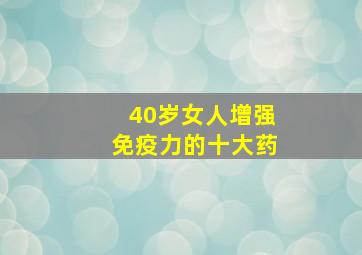 40岁女人增强
免疫力的十大药